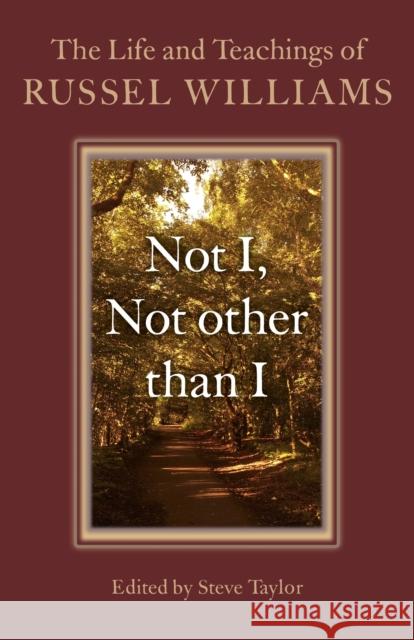 The Life and Teachings of
RUSSEL WILLIAMS

Not I,
Not other
than I

Edited by Steve Taylor